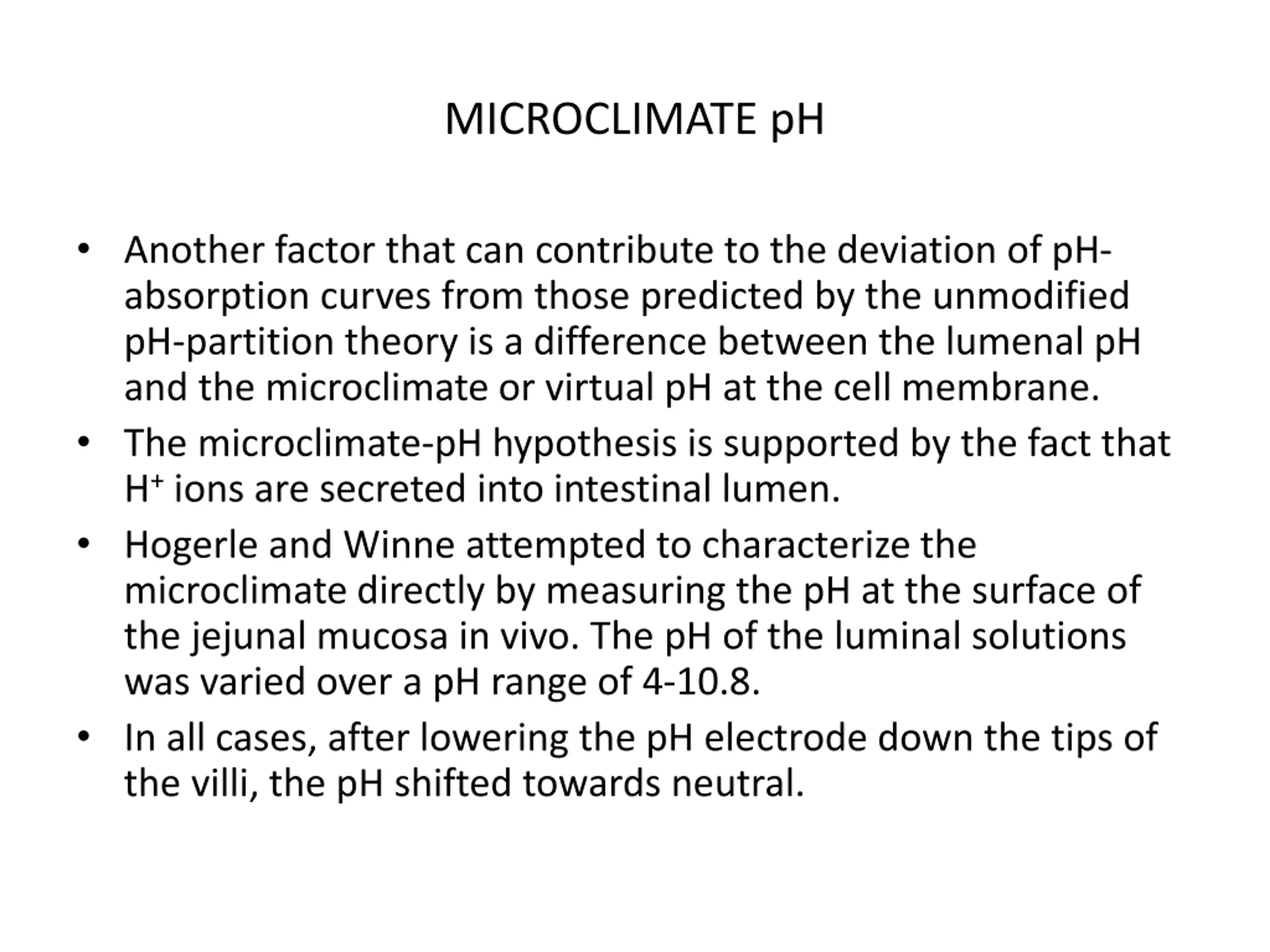 MICROCLIMATE pH

• Another factor that can contribute to the deviation of pH-absorption curves from those predicted by the unmodified pH-partition theory is a difference between the lumenal pH and the microclimate or virtual pH at the cell membrane.

• The microclimate-pH hypothesis is supported by the fact that $H^+$ ions are secreted into intestinal lumen.

• Hogerle and Winne attempted to characterize the microclimate directly by measuring the pH at the surface of the jejunal mucosa in vivo. The pH of the luminal solutions was varied over a pH range of 4-10.8.

• In all cases, after lowering the pH electrode down the tips of the villi, the pH shifted towards neutral.